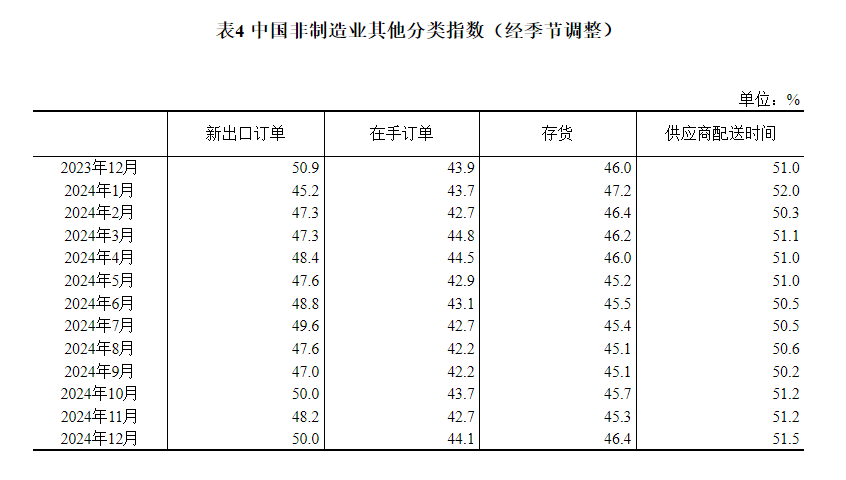 表4 中国非制造业其他分类指数（经季节调整）

单位：%

| | 新出口订单 | 在手订单 | 存货 | 供应商配送时间 |
|---|---|---|---|---|
| 2023年12月 | 50.9 | 43.9 | 46.0 | 51.0 |
| 2024年1月 | 45.2 | 43.7 | 47.2 | 52.0 |
| 2024年2月 | 47.3 | 42.7 | 46.4 | 50.3 |
| 2024年3月 | 47.3 | 44.8 | 46.2 | 51.1 |
| 2024年4月 | 48.4 | 44.5 | 46.0 | 51.0 |
| 2024年5月 | 47.6 | 42.9 | 45.2 | 51.0 |
| 2024年6月 | 48.8 | 43.1 | 45.5 | 50.5 |
| 2024年7月 | 49.6 | 42.7 | 45.4 | 50.5 |
| 2024年8月 | 47.6 | 42.2 | 45.1 | 50.6 |
| 2024年9月 | 47.0 | 42.2 | 45.1 | 50.2 |
| 2024年10月 | 50.0 | 43.7 | 45.7 | 51.2 |
| 2024年11月 | 48.2 | 42.7 | 45.3 | 51.2 |
| 2024年12月 | 50.0 | 44.1 | 46.4 | 51.5 |